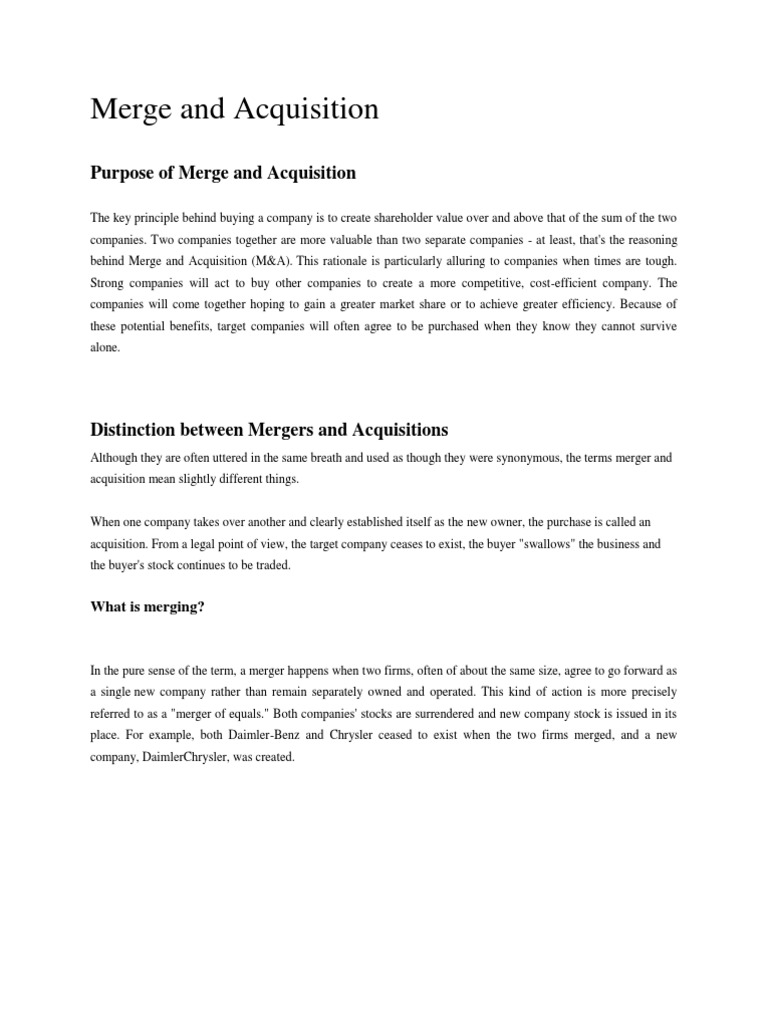 Merge and Acquisition

Purpose of Merge and Acquisition

The key principle behind buying a company is to create shareholder value over and above that of the sum of the two companies. Two companies together are more valuable than two separate companies - at least, that's the reasoning behind Merge and Acquisition (M&A). This rationale is particularly alluring to companies when times are tough. Strong companies will act to buy other companies to create a more competitive, cost-efficient company. The companies will come together hoping to gain a greater market share or to achieve greater efficiency. Because of these potential benefits, target companies will often agree to be purchased when they know they cannot survive alone.

Distinction between Mergers and Acquisitions

Although they are often uttered in the same breath and used as though they were synonymous, the terms merger and acquisition mean slightly different things.

When one company takes over another and clearly established itself as the new owner, the purchase is called an acquisition. From a legal point of view, the target company ceases to exist, the buyer "swallows" the business and the buyer's stock continues to be traded.

What is merging?

In the pure sense of the term, a merger happens when two firms, often of about the same size, agree to go forward as a single new company rather than remain separately owned and operated. This kind of action is more precisely referred to as a "merger of equals." Both companies' stocks are surrendered and new company stock is issued in its place. For example, both Daimler-Benz and Chrysler ceased to exist when the two firms merged, and a new company, DaimlerChrysler, was created.